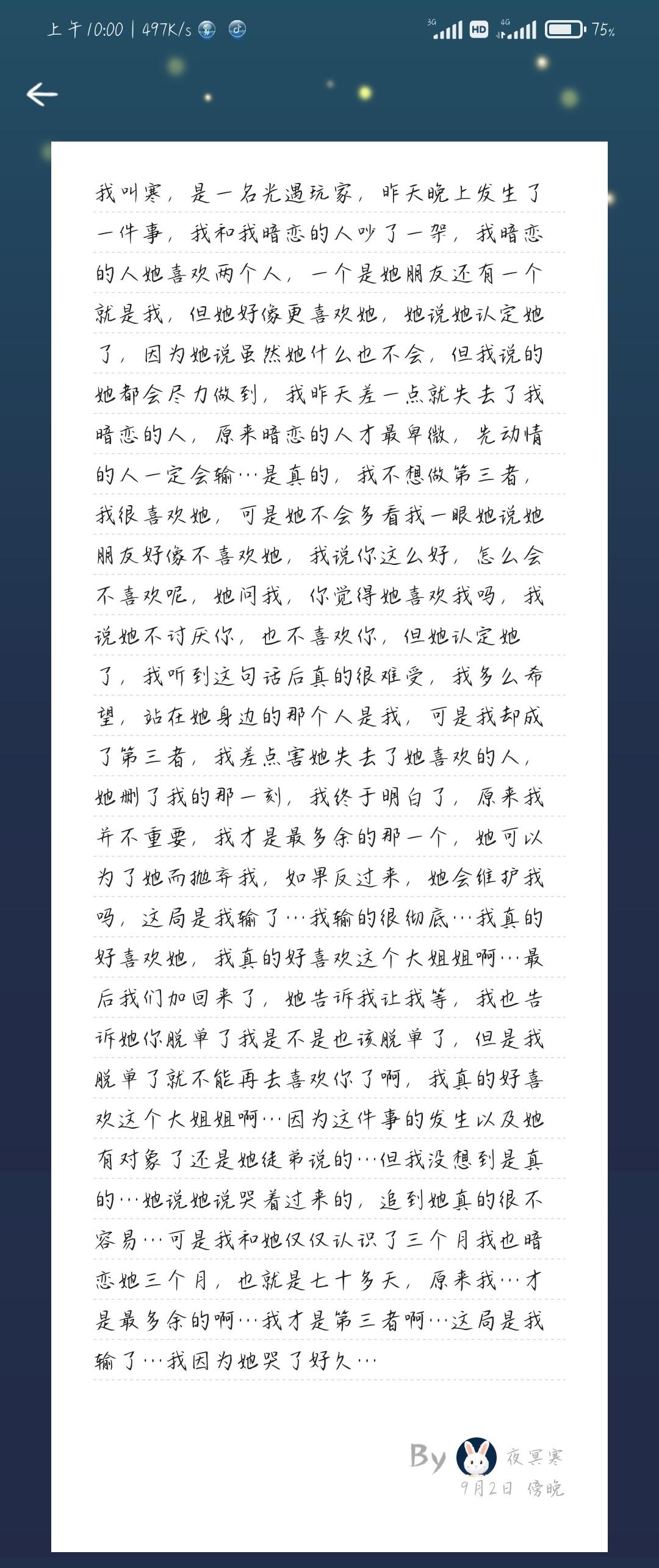 上午10:00 | 497K/s

3G HD 4G 75%

我叫寒，是一名光遇玩家，昨天晚上发生了一件事，我和我暗恋的人吵了一架，我暗恋的人她喜欢两个人，一个是她朋友还有一个就是我，但她好像更喜欢她，她说她认定她了，因为她说虽然她什么也不会，但我说的她都会尽力做到，我昨天差一点就失去了我暗恋的人，原来暗恋的人才最卑微，先动情的人一定会输…是真的，我不想做第三者，我很喜欢她，可是她不会多看我一眼她说她朋友好像不喜欢她，我说你这么好，怎么会不喜欢呢，她问我，你觉得她喜欢我吗，我说她不讨厌你，也不喜欢你，但她认定她了，我听到这句话后真的很难受，我多么希望，站在她身边的那个人是我，可是我却成了第三者，我差点害她失去了她喜欢的人，她删了我的那一刻，我终于明白了，原来我并不重要，我才是最多余的那一个，她可以为了她而抛弃我，如果反过来，她会维护我吗，这局是我输了…我输的很彻底…我真的好喜欢她，我真的好喜欢这个大姐姐啊…最后我们加回来了，她告诉我让我等，我也告诉她你脱单了我是不是也该脱单了，但是我脱单了就不能再去喜欢你了啊，我真的好喜欢这个大姐姐啊…因为这件事的发生以及她有对象了还是她徒弟说的…但我没想到是真的…她说她说哭着过来的，追到她真的很不容易…可是我和她仅仅认识了三个月我也暗恋她三个月，也就是七十多天，原来我…才是最多余的啊…我才是第三者啊…这局是我输了…我因为她哭了好久…

By 夜冥寒
9月2日 傍晚